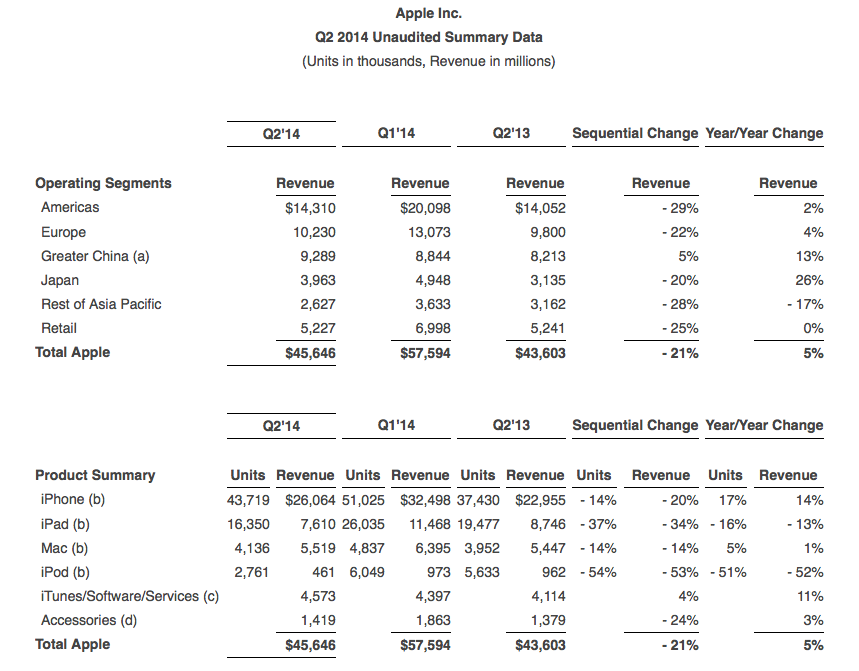 Apple Inc.
Q2 2014 Unaudited Summary Data
(Units in thousands, Revenue in millions)

| | Q2'14 | Q1'14 | Q2'13 | Sequential Change | Year/Year Change |
|---|---|---|---|---|---|
| Operating Segments | Revenue | Revenue | Revenue | Revenue | Revenue |
| Americas | $14,310 | $20,098 | $14,052 | - 29% | 2% |
| Europe | 10,230 | 13,073 | 9,800 | - 22% | 4% |
| Greater China (a) | 9,289 | 8,844 | 8,213 | 5% | 13% |
| Japan | 3,963 | 4,948 | 3,135 | - 20% | 26% |
| Rest of Asia Pacific | 2,627 | 3,633 | 3,162 | - 28% | - 17% |
| Retail | 5,227 | 6,998 | 5,241 | - 25% | 0% |
| Total Apple | $45,646 | $57,594 | $43,603 | - 21% | 5% |

| | Q2'14 | | Q1'14 | | Q2'13 | | Sequential Change | | Year/Year Change | |
|---|---|---|---|---|---|---|---|---|---|---|
| Product Summary | Units | Revenue | Units | Revenue | Units | Revenue | Units | Revenue | Units | Revenue |
| iPhone (b) | 43,719 | $26,064 | 51,025 | $32,498 | 37,430 | $22,955 | - 14% | - 20% | 17% | 14% |
| iPad (b) | 16,350 | 7,610 | 26,035 | 11,468 | 19,477 | 8,746 | - 37% | - 34% | - 16% | - 13% |
| Mac (b) | 4,136 | 5,519 | 4,837 | 6,395 | 3,952 | 5,447 | - 14% | - 14% | 5% | 1% |
| iPod (b) | 2,761 | 461 | 6,049 | 973 | 5,633 | 962 | - 54% | - 53% | - 51% | - 52% |
| iTunes/Software/Services (c) | | 4,573 | | 4,397 | | 4,114 | | 4% | | 11% |
| Accessories (d) | | 1,419 | | 1,863 | | 1,379 | | - 24% | | 3% |
| Total Apple | | $45,646 | | $57,594 | | $43,603 | | - 21% | | 5% |